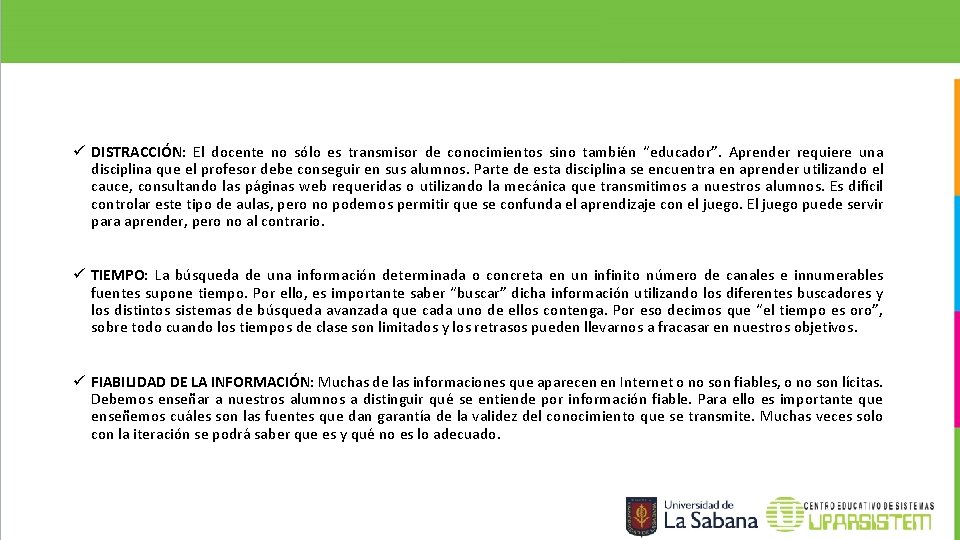 ✓ DISTRACCIÓN: El docente no sólo es transmisor de conocimientos sino también "educador". Aprender requiere una disciplina que el profesor debe conseguir en sus alumnos. Parte de esta disciplina se encuentra en aprender utilizando el cauce, consultando las páginas web requeridas o utilizando la mecánica que transmitimos a nuestros alumnos. Es difícil controlar este tipo de aulas, pero no podemos permitir que se confunda el aprendizaje con el juego. El juego puede servir para aprender, pero no al contrario.

✓ TIEMPO: La búsqueda de una información determinada o concreta en un infinito número de canales e innumerables fuentes supone tiempo. Por ello, es importante saber "buscar" dicha información utilizando los diferentes buscadores y los distintos sistemas de búsqueda avanzada que cada uno de ellos contenga. Por eso decimos que "el tiempo es oro", sobre todo cuando los tiempos de clase son limitados y los retrasos pueden llevarnos a fracasar en nuestros objetivos.

✓ FIABILIDAD DE LA INFORMACIÓN: Muchas de las informaciones que aparecen en Internet o no son fiables, o no son lícitas. Debemos enseñar a nuestros alumnos a distinguir qué se entiende por información fiable. Para ello es importante que enseñemos cuáles son las fuentes que dan garantía de la validez del conocimiento que se transmite. Muchas veces solo con la iteración se podrá saber que es y qué no es lo adecuado.

Universidad de La Sabana

CENTRO EDUCATIVO DE SISTEMAS UPARSISTEM